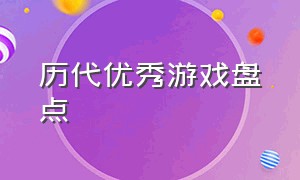 历代优秀游戏盘点